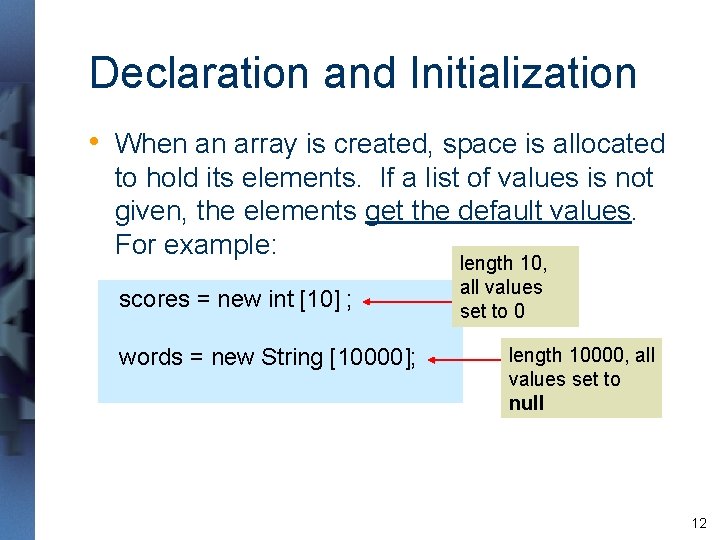 Declaration and Initialization

• When an array is created, space is allocated to hold its elements. If a list of values is not given, the elements get the default values. For example:

scores = new int [10] ;

length 10, all values set to 0

words = new String [10000];

length 10000, all values set to null

12